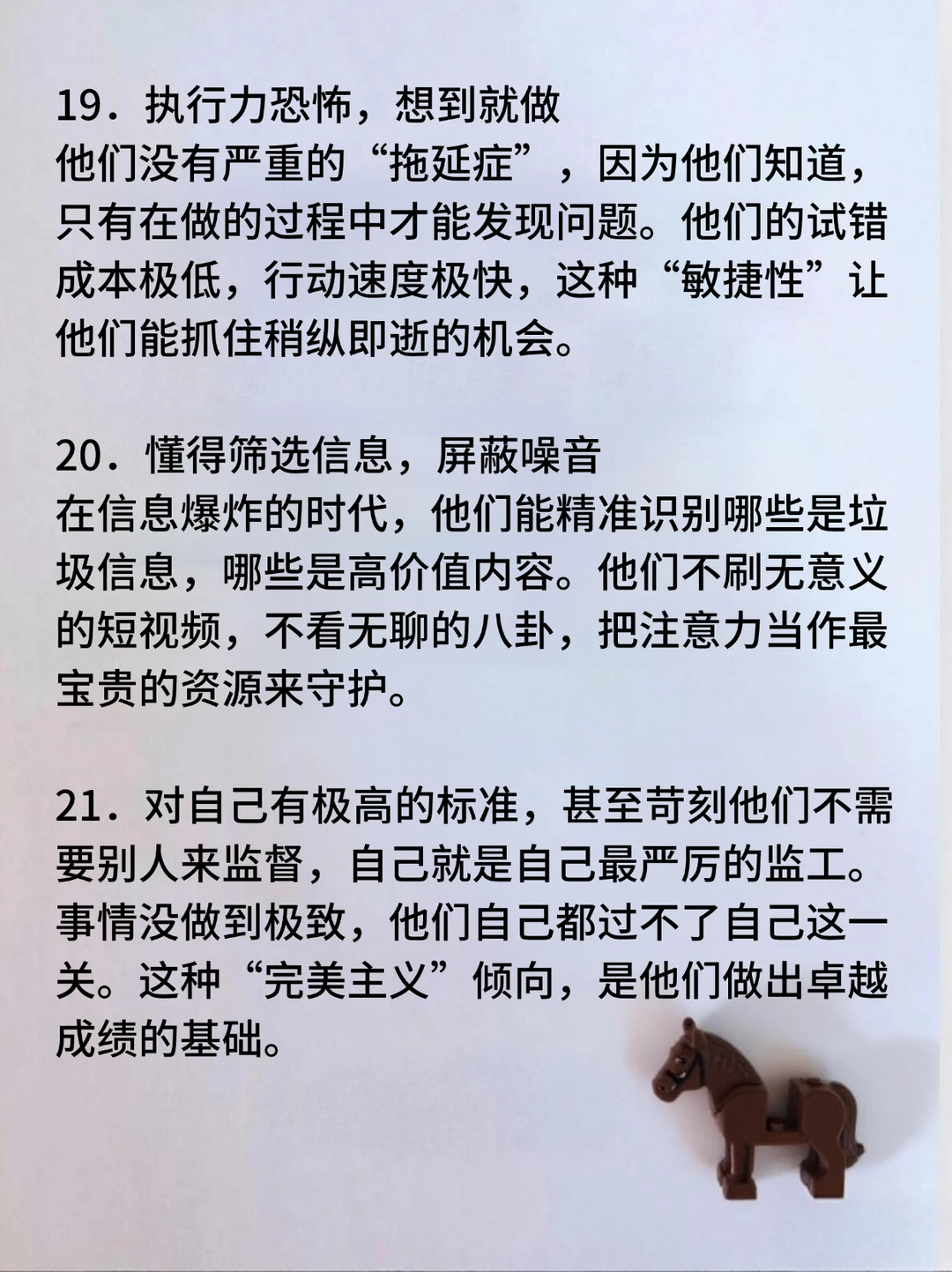 19．执行力恐怖，想到就做
他们没有严重的“拖延症”，因为他们知道，只有在做的过程中才能发现问题。他们的试错成本极低，行动速度极快，这种“敏捷性”让他们能抓住稍纵即逝的机会。

20．懂得筛选信息，屏蔽噪音
在信息爆炸的时代，他们能精准识别哪些是垃圾信息，哪些是高价值内容。他们不刷无意义的短视频，不看无聊的八卦，把注意力当作最宝贵的资源来守护。

21．对自己有极高的标准，甚至苛刻他们不需要别人来监督，自己就是自己最严厉的监工。事情没做到极致，他们自己都过不了自己这一关。这种“完美主义”倾向，是他们做出卓越成绩的基础。